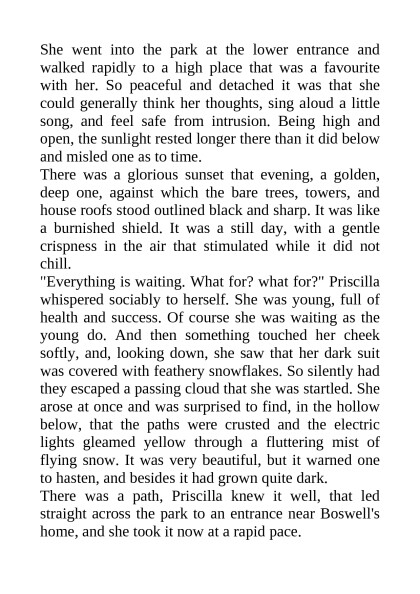 She went into the park at the lower entrance and walked rapidly to a high place that was a favourite with her. So peaceful and detached it was that she could generally think her thoughts, sing aloud a little song, and feel safe from intrusion. Being high and open, the sunlight rested longer there than it did below and misled one as to time.
There was a glorious sunset that evening, a golden, deep one, against which the bare trees, towers, and house roofs stood outlined black and sharp. It was like a burnished shield. It was a still day, with a gentle crispness in the air that stimulated while it did not chill.
"Everything is waiting. What for? what for?" Priscilla whispered sociably to herself. She was young, full of health and success. Of course she was waiting as the young do. And then something touched her cheek softly, and, looking down, she saw that her dark suit was covered with feathery snowflakes. So silently had they escaped a passing cloud that she was startled. She arose at once and was surprised to find, in the hollow below, that the paths were crusted and the electric lights gleamed yellow through a fluttering mist of flying snow. It was very beautiful, but it warned one to hasten, and besides it had grown quite dark.
There was a path, Priscilla knew it well, that led straight across the park to an entrance near Boswell's home, and she took it now at a rapid pace.